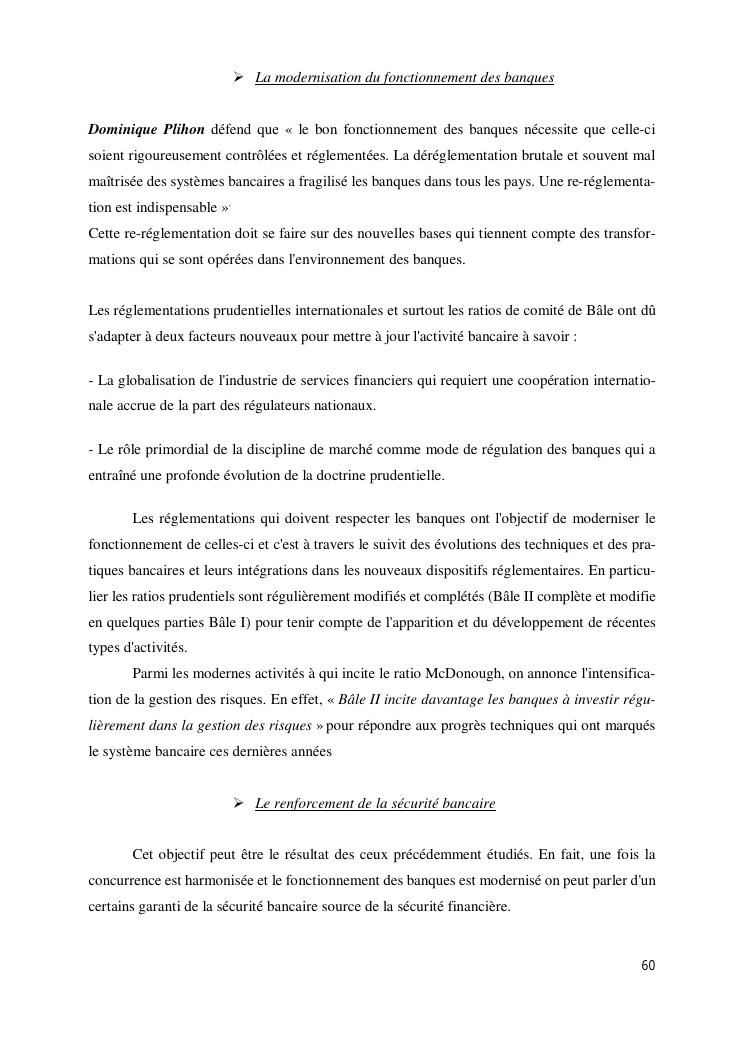 ➢ La modernisation du fonctionnement des banques

Dominique Plihon défend que « le bon fonctionnement des banques nécessite que celle-ci soient rigoureusement contrôlées et réglementées. La déréglementation brutale et souvent mal maîtrisée des systèmes bancaires a fragilisé les banques dans tous les pays. Une re-réglementation est indispensable »
Cette re-réglementation doit se faire sur des nouvelles bases qui tiennent compte des transformations qui se sont opérées dans l'environnement des banques.

Les réglementations prudentielles internationales et surtout les ratios de comité de Bâle ont dû s'adapter à deux facteurs nouveaux pour mettre à jour l'activité bancaire à savoir :

- La globalisation de l'industrie de services financiers qui requiert une coopération internationale accrue de la part des régulateurs nationaux.

- Le rôle primordial de la discipline de marché comme mode de régulation des banques qui a entraîné une profonde évolution de la doctrine prudentielle.

Les réglementations qui doivent respecter les banques ont l'objectif de moderniser le fonctionnement de celles-ci et c'est à travers le suivit des évolutions des techniques et des pratiques bancaires et leurs intégrations dans les nouveaux dispositifs réglementaires. En particulier les ratios prudentiels sont régulièrement modifiés et complétés (Bâle II complète et modifie en quelques parties Bâle I) pour tenir compte de l'apparition et du développement de récentes types d'activités.
Parmi les modernes activités à qui incite le ratio McDonough, on annonce l'intensification de la gestion des risques. En effet, « Bâle II incite davantage les banques à investir régulièrement dans la gestion des risques » pour répondre aux progrès techniques qui ont marqués le système bancaire ces dernières années

➢ Le renforcement de la sécurité bancaire

Cet objectif peut être le résultat des ceux précédemment étudiés. En fait, une fois la concurrence est harmonisée et le fonctionnement des banques est modernisé on peut parler d'un certains garanti de la sécurité bancaire source de la sécurité financière.

60